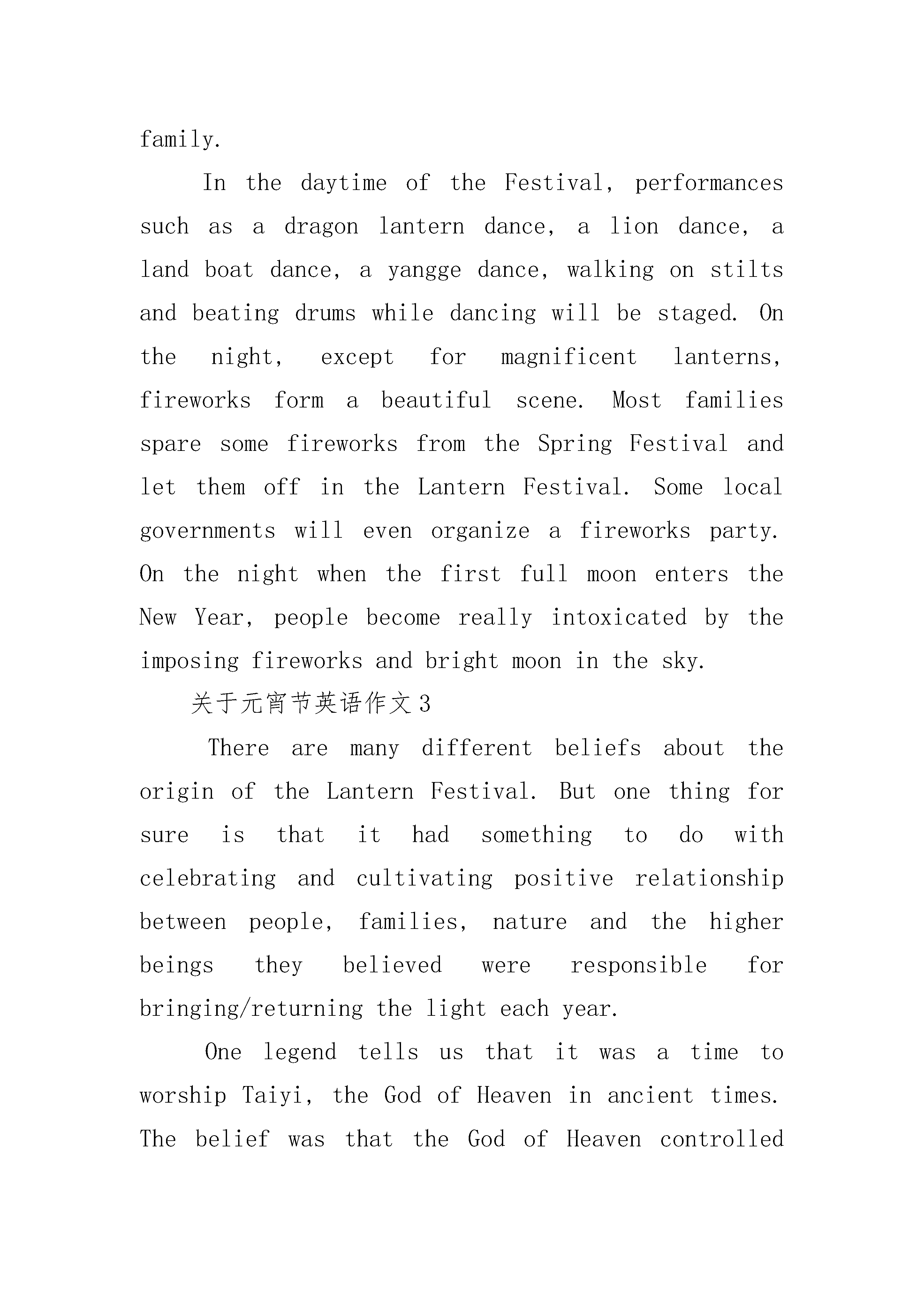 family.

In the daytime of the Festival, performances such as a dragon lantern dance, a lion dance, a land boat dance, a yangge dance, walking on stilts and beating drums while dancing will be staged. On the night, except for magnificent lanterns, fireworks form a beautiful scene. Most families spare some fireworks from the Spring Festival and let them off in the Lantern Festival. Some local governments will even organize a fireworks party. On the night when the first full moon enters the New Year, people become really intoxicated by the imposing fireworks and bright moon in the sky.

关于元宵节英语作文3

There are many different beliefs about the origin of the Lantern Festival. But one thing for sure is that it had something to do with celebrating and cultivating positive relationship between people, families, nature and the higher beings they believed were responsible for bringing/returning the light each year.

One legend tells us that it was a time to worship Taiyi, the God of Heaven in ancient times. The belief was that the God of Heaven controlled